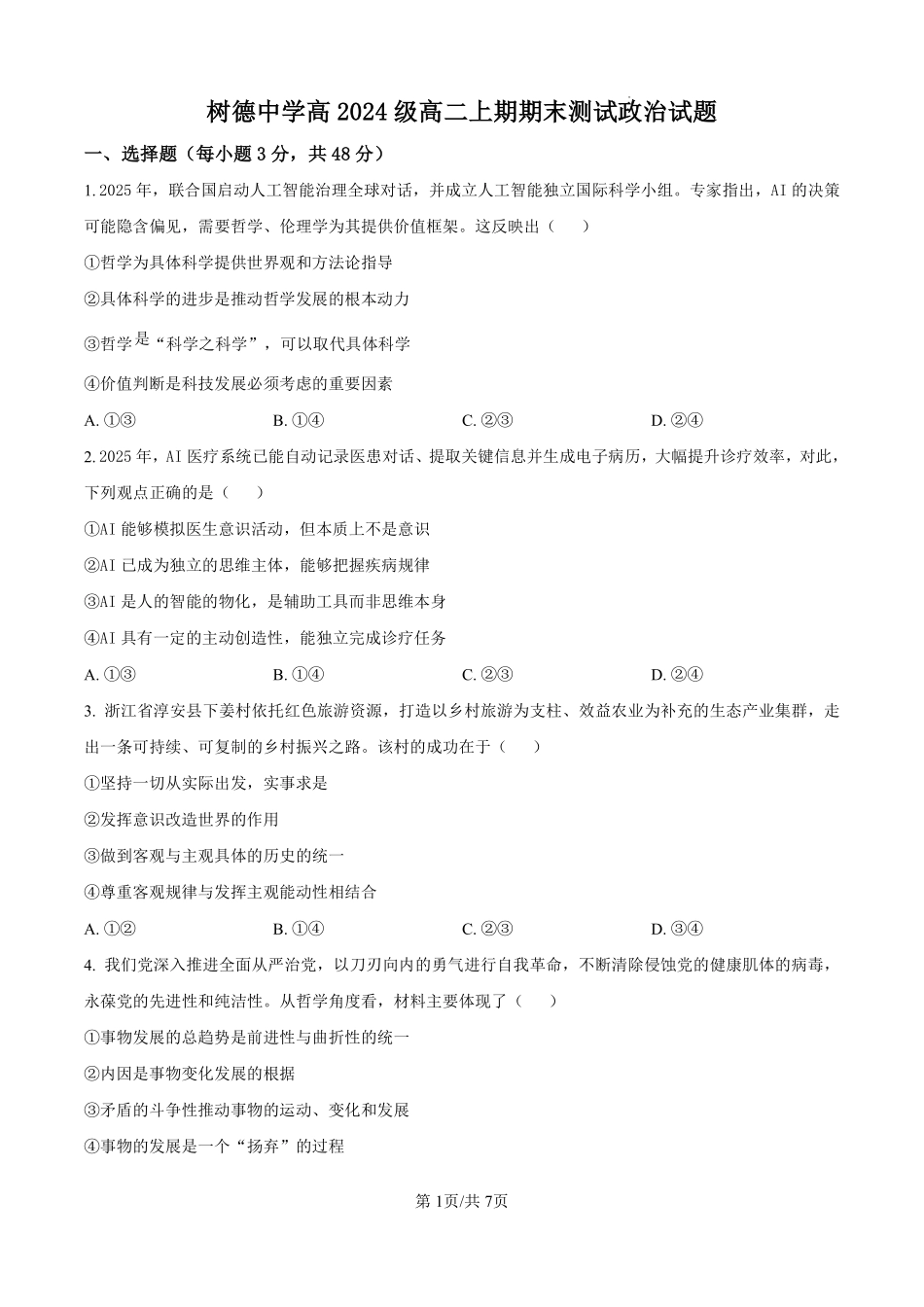 树德中学高 2024 级高二上期期末测试政治试题

一、选择题（每小题 3 分，共 48 分）

1. 2025 年，联合国启动人工智能治理全球对话，并成立人工智能独立国际科学小组。专家指出，AI 的决策可能隐含偏见，需要哲学、伦理学为其提供价值框架。这反映出（　　）

①哲学为具体科学提供世界观和方法论指导

②具体科学的进步是推动哲学发展的根本动力

③哲学是“科学之科学”，可以取代具体科学

④价值判断是科技发展必须考虑的重要因素

A. ①③　　B. ①④　　C. ②③　　D. ②④

2. 2025 年，AI 医疗系统已能自动记录医患对话、提取关键信息并生成电子病历，大幅提升诊疗效率，对此，下列观点正确的是（　　）

①AI 能够模拟医生意识活动，但本质上不是意识

②AI 已成为独立的思维主体，能够把握疾病规律

③AI 是人的智能的物化，是辅助工具而非思维本身

④AI 具有一定的主动创造性，能独立完成诊疗任务

A. ①③　　B. ①④　　C. ②③　　D. ②④

3. 浙江省淳安县下姜村依托红色旅游资源，打造以乡村旅游为支柱、效益农业为补充的生态产业集群，走出一条可持续、可复制的乡村振兴之路。该村的成功在于（　　）

①坚持一切从实际出发，实事求是

②发挥意识改造世界的作用

③做到客观与主观具体的历史的统一

④尊重客观规律与发挥主观能动性相结合

A. ①②　　B. ①④　　C. ②③　　D. ③④

4. 我们党深入推进全面从严治党，以刀刃向内的勇气进行自我革命，不断清除侵蚀党的健康肌体的病毒，永葆党的先进性和纯洁性。从哲学角度看，材料主要体现了（　　）

①事物发展的总趋势是前进性与曲折性的统一

②内因是事物变化发展的根据

③矛盾的斗争性推动事物的运动、变化和发展

④事物的发展是一个“扬弃”的过程

第 1页/共 7页